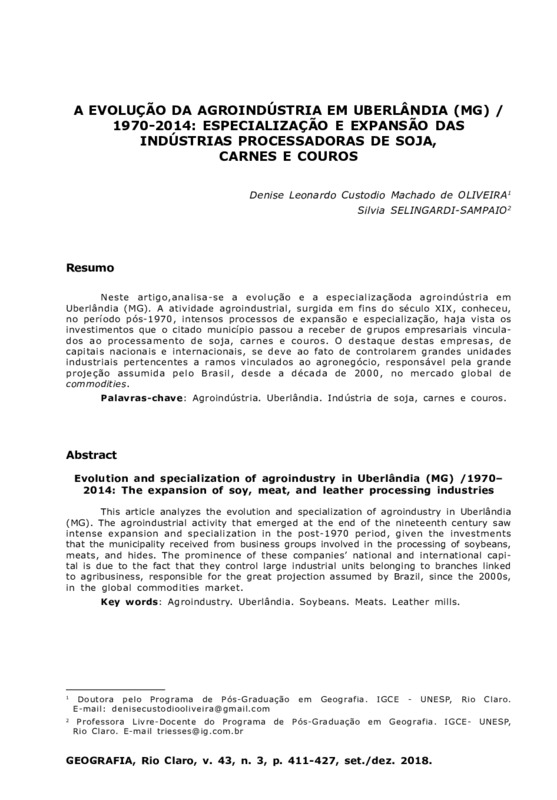 A EVOLUÇÃO DA AGROINDÚSTRIA EM UBERLÂNDIA (MG) / 1970-2014: ESPECIALIZAÇÃO E EXPANSÃO DAS INDÚSTRIAS PROCESSADORAS DE SOJA, CARNES E COUROS

Denise Leonardo Custodio Machado de OLIVEIRA$^1$
Silvia SELINGARDI-SAMPAIO$^2$

Resumo

Neste artigo,analisa-se a evolução e a especializaçãoda agroindústria em Uberlândia (MG). A atividade agroindustrial, surgida em fins do século XIX, conheceu, no período pós-1970, intensos processos de expansão e especialização, haja vista os investimentos que o citado município passou a receber de grupos empresariais vinculados ao processamento de soja, carnes e couros. O destaque destas empresas, de capitais nacionais e internacionais, se deve ao fato de controlarem grandes unidades industriais pertencentes a ramos vinculados ao agronegócio, responsável pela grande projeção assumida pelo Brasil, desde a década de 2000, no mercado global de commodities.

Palavras-chave: Agroindústria. Uberlândia. Indústria de soja, carnes e couros.

Abstract

Evolution and specialization of agroindustry in Uberlândia (MG) /1970–2014: The expansion of soy, meat, and leather processing industries

This article analyzes the evolution and specialization of agroindustry in Uberlândia (MG). The agroindustrial activity that emerged at the end of the nineteenth century saw intense expansion and specialization in the post-1970 period, given the investments that the municipality received from business groups involved in the processing of soybeans, meats, and hides. The prominence of these companies' national and international capital is due to the fact that they control large industrial units belonging to branches linked to agribusiness, responsible for the great projection assumed by Brazil, since the 2000s, in the global commodities market.

Key words: Agroindustry. Uberlândia. Soybeans. Meats. Leather mills.

$^1$ Doutora pelo Programa de Pós-Graduação em Geografia. IGCE - UNESP, Rio Claro. E-mail: denisecustodiooliveira@gmail.com

$^2$ Professora Livre-Docente do Programa de Pós-Graduação em Geografia. IGCE- UNESP, Rio Claro. E-mail triesses@ig.com.br

GEOGRAFIA, Rio Claro, v. 43, n. 3, p. 411-427, set./dez. 2018.